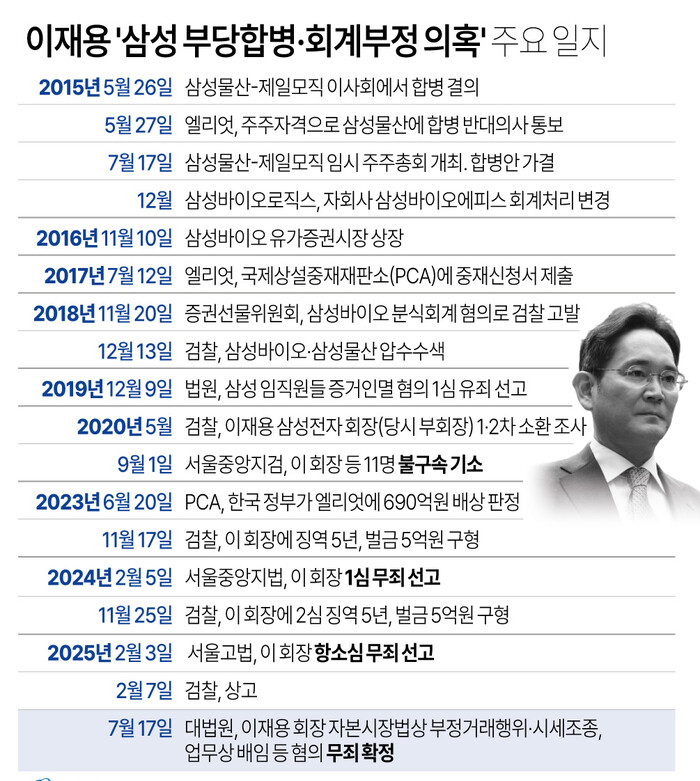 이재용 '삼성 부당합병·회계부정 의혹' 주요 일지

| | |
|---|---|
| 2015년 5월 26일 | 삼성물산-제일모직 이사회에서 합병 결의 |
| 5월 27일 | 엘리엇, 주주자격으로 삼성물산에 합병 반대의사 통보 |
| 7월 17일 | 삼성물산-제일모직 임시 주주총회 개최. 합병안 가결 |
| 12월 | 삼성바이오로직스, 자회사 삼성바이오에피스 회계처리 변경 |
| 2016년 11월 10일 | 삼성바이오 유가증권시장 상장 |
| 2017년 7월 12일 | 엘리엇, 국제상설중재재판소(PCA)에 중재신청서 제출 |
| 2018년 11월 20일 | 증권선물위원회, 삼성바이오 분식회계 혐의로 검찰 고발 |
| 12월 13일 | 검찰, 삼성바이오·삼성물산 압수수색 |
| 2019년 12월 9일 | 법원, 삼성 임직원들 증거인멸 혐의 1심 유죄 선고 |
| 2020년 5월 | 검찰, 이재용 삼성전자 회장(당시 부회장) 1·2차 소환 조사 |
| 9월 1일 | 서울중앙지검, 이 회장 등 11명 불구속 기소 |
| 2023년 6월 20일 | PCA, 한국 정부가 엘리엇에 690억원 배상 판정 |
| 11월 17일 | 검찰, 이 회장에 징역 5년, 벌금 5억원 구형 |
| 2024년 2월 5일 | 서울중앙지법, 이 회장 1심 무죄 선고 |
| 11월 25일 | 검찰, 이 회장에 2심 징역 5년, 벌금 5억원 구형 |
| 2025년 2월 3일 | 서울고법, 이 회장 항소심 무죄 선고 |
| 2월 7일 | 검찰, 상고 |
| 7월 17일 | 대법원, 이재용 회장 자본시장법상 부정거래행위·시세조종, 업무상 배임 등 혐의 무죄 확정 |